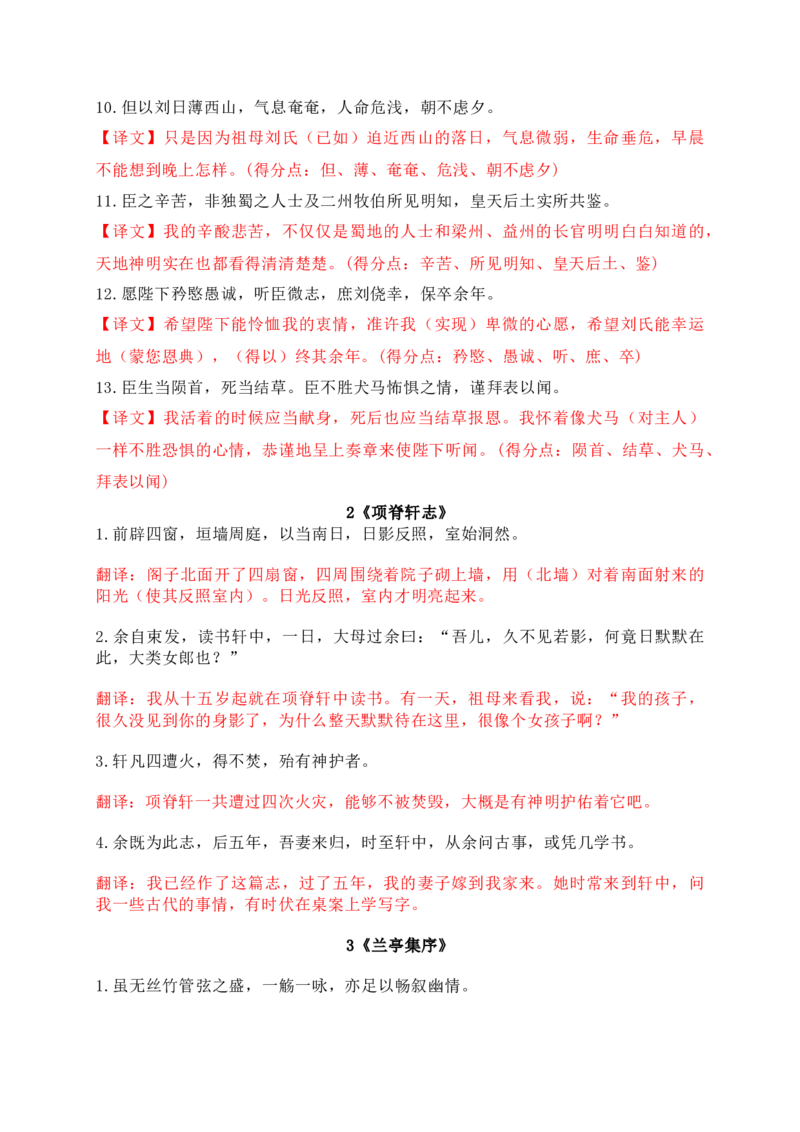 10.但以刘日薄西山，气息奄奄，人命危浅，朝不虑夕。

【译文】只是因为祖母刘氏（已如）迫近西山的落日，气息微弱，生命垂危，早晨不能想到晚上怎样。(得分点：但、薄、奄奄、危浅、朝不虑夕)

11.臣之辛苦，非独蜀之人士及二州牧伯所见明知，皇天后土实所共鉴。

【译文】我的辛酸悲苦，不仅仅是蜀地的人士和梁州、益州的长官明明白白知道的，天地神明实在也都看得清清楚楚。(得分点：辛苦、所见明知、皇天后土、鉴)

12.愿陛下矜愍愚诚，听臣微志，庶刘侥幸，保卒余年。

【译文】希望陛下能怜恤我的衷情，准许我（实现）卑微的心愿，希望刘氏能幸运地（蒙您恩典），（得以）终其余年。(得分点：矜愍、愚诚、听、庶、卒)

13.臣生当陨首，死当结草。臣不胜犬马怖惧之情，谨拜表以闻。

【译文】我活着的时候应当献身，死后也应当结草报恩。我怀着像犬马（对主人）一样不胜恐惧的心情，恭谨地呈上奏章来使陛下听闻。(得分点：陨首、结草、犬马、拜表以闻)

2《项脊轩志》

1.前辟四窗，垣墙周庭，以当南日，日影反照，室始洞然。

翻译：阁子北面开了四扇窗，四周围绕着院子砌上墙，用（北墙）对着南面射来的阳光（使其反照室内）。日光反照，室内才明亮起来。

2.余自束发，读书轩中，一日，大母过余曰：“吾儿，久不见若影，何竟日默默在此，大类女郎也？”

翻译：我从十五岁起就在项脊轩中读书。有一天，祖母来看我，说：“我的孩子，很久没见到你的身影了，为什么整天默默待在这里，很像个女孩子啊？”

3.轩凡四遭火，得不焚，殆有神护者。

翻译：项脊轩一共遭过四次火灾，能够不被焚毁，大概是有神明护佑着它吧。

4.余既为此志，后五年，吾妻来归，时至轩中，从余问古事，或凭几学书。

翻译：我已经作了这篇志，过了五年，我的妻子嫁到我家来。她时常来到轩中，问我一些古代的事情，有时伏在桌案上学写字。

3《兰亭集序》

1.虽无丝竹管弦之盛，一觞一咏，亦足以畅叙幽情。